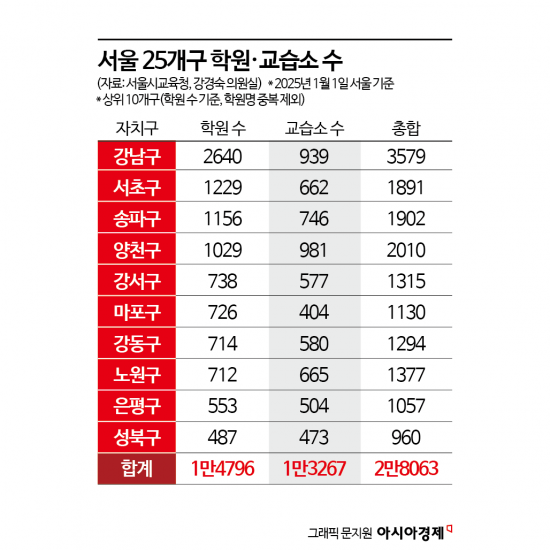 서울 25개구 학원·교습소 수

(자료: 서울시교육청, 강경숙 의원실) *2025년 1월 1일 서울 기준
*상위 10개구(학원 수 기준, 학원명 중복 제외)

| 자치구 | 학원 수 | 교습소 수 | 총합 |
|---|---|---|---|
| 강남구 | 2640 | 939 | 3579 |
| 서초구 | 1229 | 662 | 1891 |
| 송파구 | 1156 | 746 | 1902 |
| 양천구 | 1029 | 981 | 2010 |
| 강서구 | 738 | 577 | 1315 |
| 마포구 | 726 | 404 | 1130 |
| 강동구 | 714 | 580 | 1294 |
| 노원구 | 712 | 665 | 1377 |
| 은평구 | 553 | 504 | 1057 |
| 성북구 | 487 | 473 | 960 |
| 합계 | 1만4796 | 1만3267 | 2만8063 |

그래픽 문지원 아시아경제